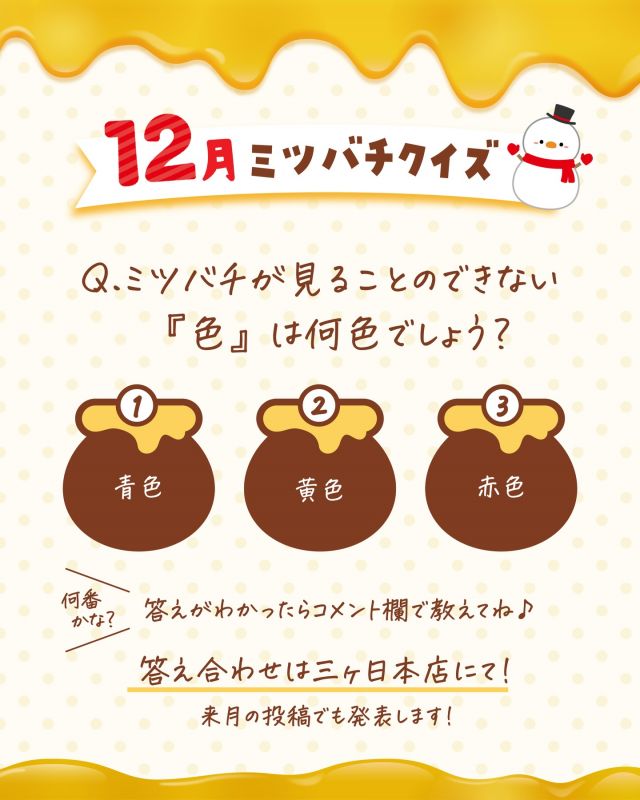 12月 ミツバチクイズ

Q.ミツバチが見ることのできない『色』は何色でしょう?

①
青色

②
黄色

③
赤色

何番かな?

答えがわかったらコメント欄で教えてね♪

答え合わせは三ヶ日本店にて!

来月の投稿でも発表します!